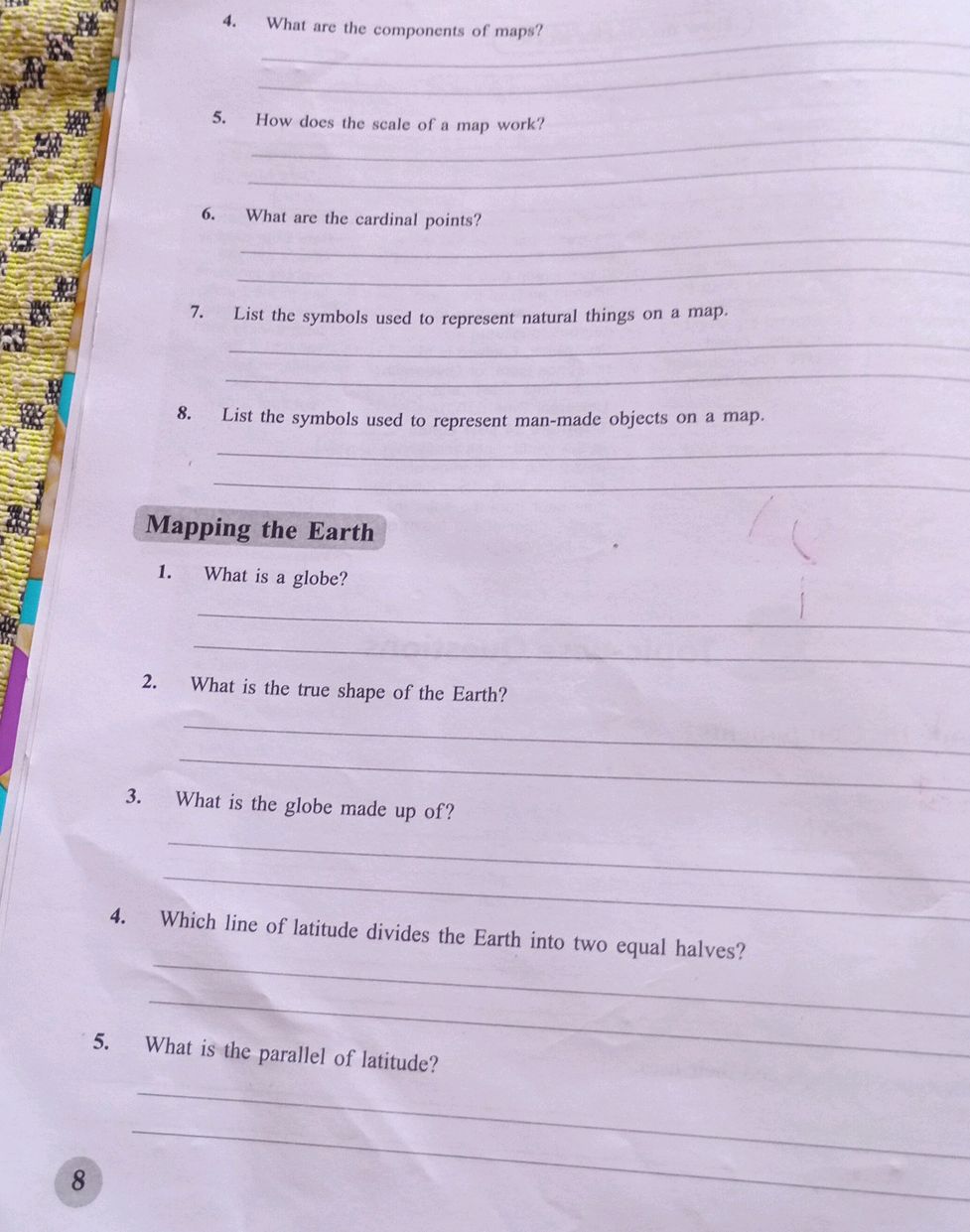 4. What are the components of maps?

5. How does the scale of a map work?

6. What are the cardinal points?

7. List the symbols used to represent natural things on a map.

8. List the symbols used to represent man-made objects on a map.

Mapping the Earth

1. What is a globe?

2. What is the true shape of the Earth?

3. What is the globe made up of?

4. Which line of latitude divides the Earth into two equal halves?

5. What is the parallel of latitude?

8